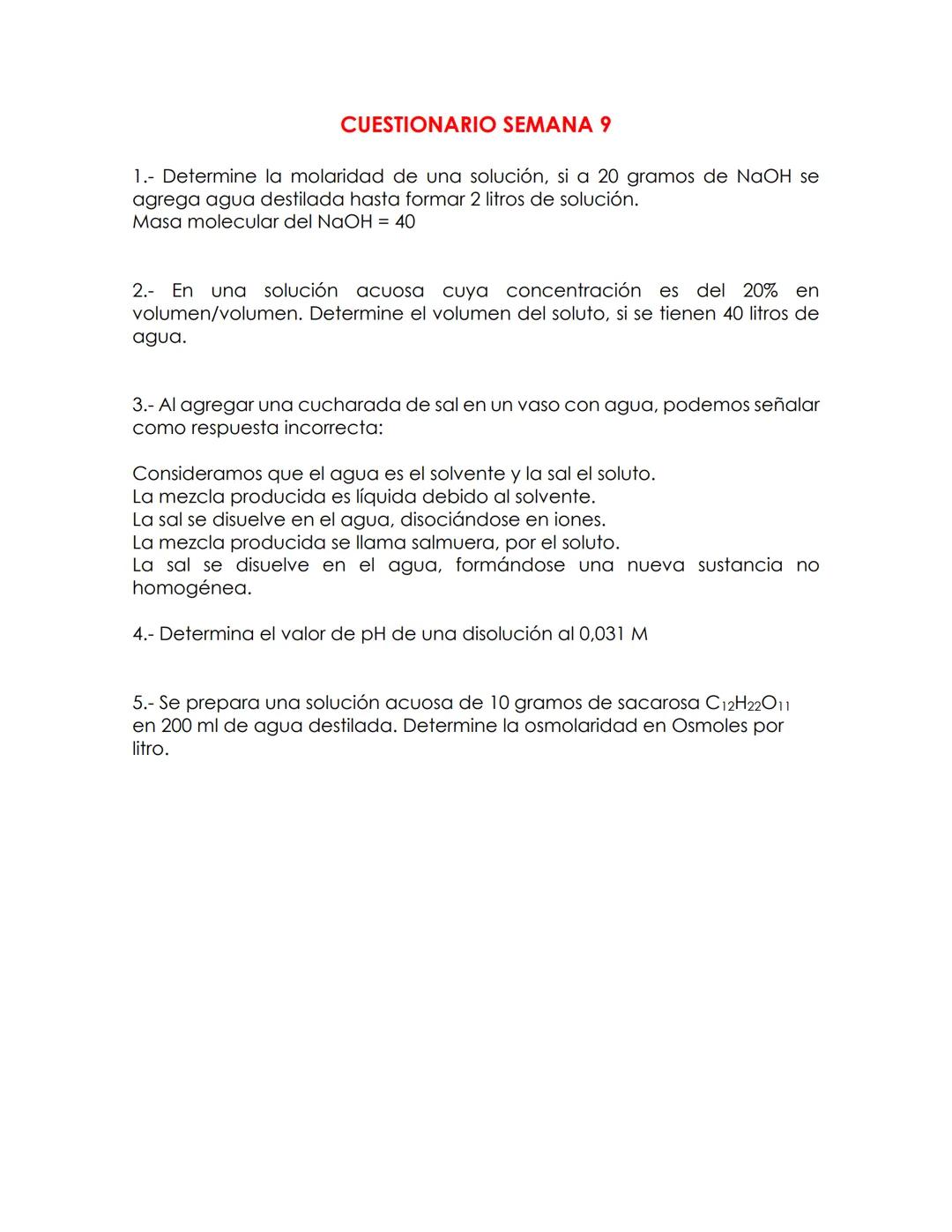 CUESTIONARIO SEMANA 9

1.- Determine la molaridad de una solución, si a 20 gramos de NaOH se agrega agua destilada hasta formar 2 litros de solución.
Masa molecular del NaOH = 40

2.- En una solución acuosa cuya concentración es del 20% en volumen/volumen. Determine el volumen del soluto, si se tienen 40 litros de agua.

3.- Al agregar una cucharada de sal en un vaso con agua, podemos señalar como respuesta incorrecta:

Consideramos que el agua es el solvente y la sal el soluto.
La mezcla producida es líquida debido al solvente.
La sal se disuelve en el agua, disociándose en iones.
La mezcla producida se llama salmuera, por el soluto.
La sal se disuelve en el agua, formándose una nueva sustancia no homogénea.

4.- Determina el valor de pH de una disolución al 0,031 M

5.- Se prepara una solución acuosa de 10 gramos de sacarosa $C_{12}H_{22}O_{11}$ en 200 ml de agua destilada. Determine la osmolaridad en Osmoles por litro.